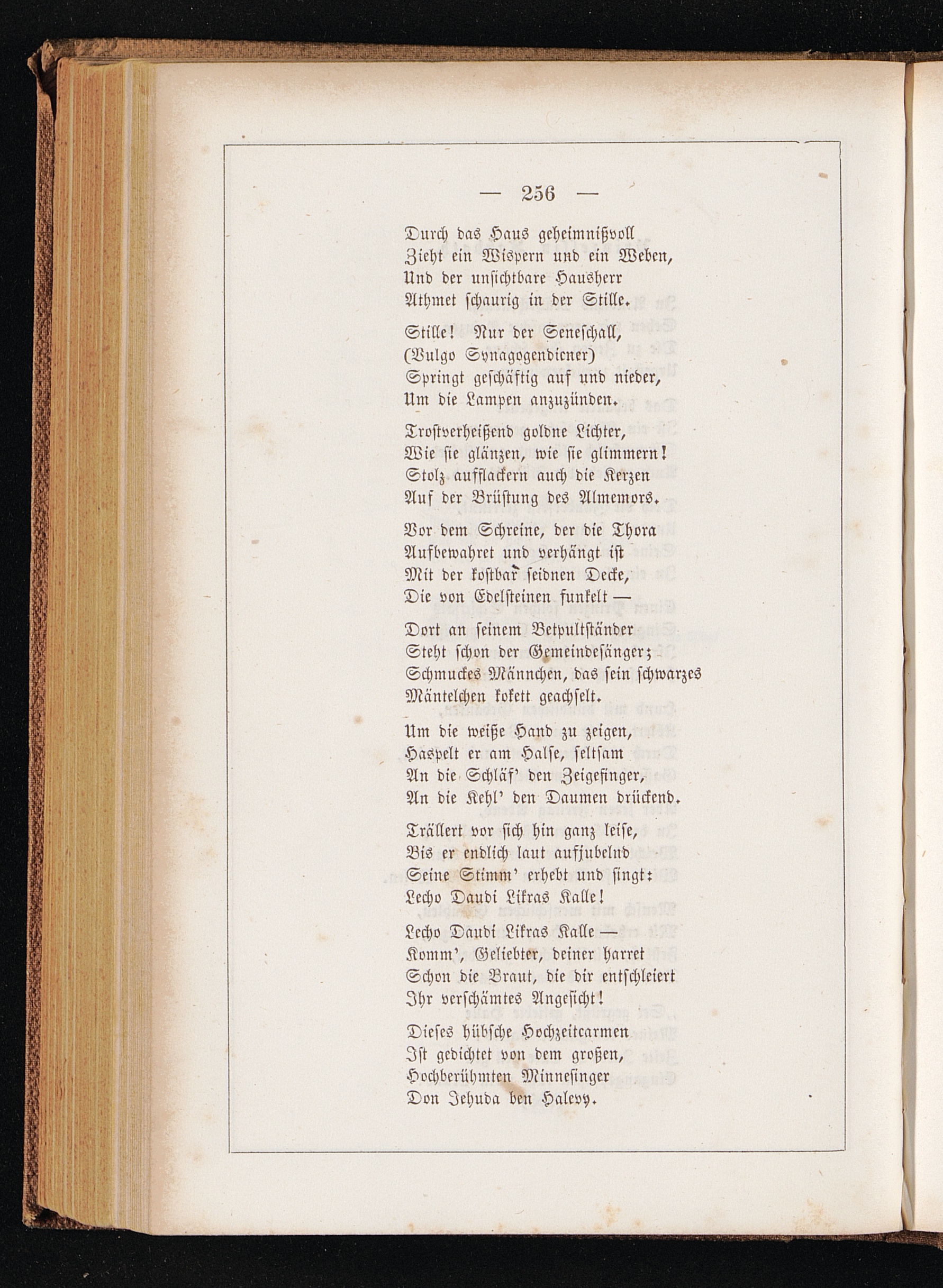 — 256 —

Durch das Haus geheimnißvoll
Zieht ein Wispern und ein Weben,
Und der unsichtbare Hausherr
Athmet schaurig in der Stille.

Stille! Nur der Seneschall,
(Vulgo Synagogendiener)
Springt geschäftig auf und nieder,
Um die Lampen anzuzünden.

Trostverheißend goldne Lichter,
Wie sie glänzen, wie sie glimmern!
Stolz aufflackern auch die Kerzen
Auf der Brüstung des Almemors.

Vor dem Schreine, der die Thora
Aufbewahret und verhängt ist
Mit der kostbar seidnen Decke,
Die von Edelsteinen funkelt —

Dort an seinem Betpultständer
Steht schon der Gemeindesänger;
Schmuckes Männchen, das sein schwarzes
Mäntelchen kokett geachselt.

Um die weiße Hand zu zeigen,
Haspelt er am Halse, seltsam
An die Schläf' den Zeigefinger,
An die Kehl' den Daumen drückend.

Trällert vor sich hin ganz leise,
Bis er endlich laut aufjubelnd
Seine Stimm' erhebt und singt:
Lecho Daudi Likras Kalle!

Lecho Daudi Likras Kalle —
Komm', Geliebter, deiner harret
Schon die Braut, die dir entschleiert
Ihr verschämtes Angesicht!

Dieses hübsche Hochzeitcarmen
Ist gedichtet von dem großen,
Hochberühmten Minnesinger
Don Jehuda ben Halevy.